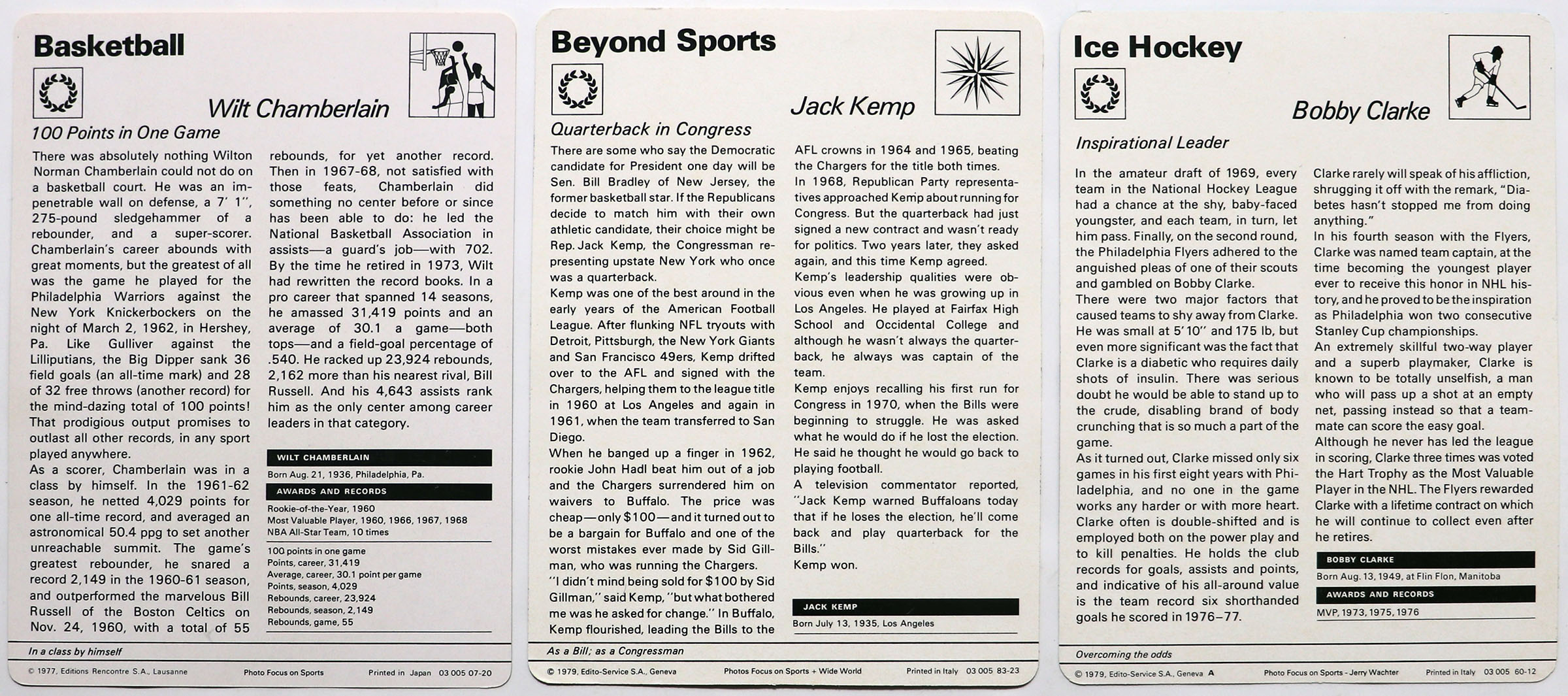 Basketball

Wilt Chamberlain

100 Points in One Game

There was absolutely nothing Wilton Norman Chamberlain could not do on a basketball court. He was an impenetrable wall on defense, a 7' 1", 275-pound sledgehammer of a rebounder, and a super-scorer. Chamberlain's career abounds with great moments, but the greatest of all was the game he played for the Philadelphia Warriors against the New York Knickerbockers on the night of March 2, 1962, in Hershey, Pa. Like Gulliver against the Lilliputians, the Big Dipper sank 36 field goals (an all-time mark) and 28 of 32 free throws (another record) for the mind-dazing total of 100 points! That prodigious output promises to outlast all other records, in any sport played anywhere.
As a scorer, Chamberlain was in a class by himself. In the 1961-62 season, he netted 4,029 points for one all-time record, and averaged an astronomical 50.4 ppg to set another unreachable summit. The game's greatest rebounder, he snared a record 2,149 in the 1960-61 season, and outperformed the marvelous Bill Russell of the Boston Celtics on Nov. 24, 1960, with a total of 55 rebounds, for yet another record. Then in 1967-68, not satisfied with those feats, Chamberlain did something no center before or since has been able to do: he led the National Basketball Association in assists—a guard's job—with 702. By the time he retired in 1973, Wilt had rewritten the record books. In a pro career that spanned 14 seasons, he amassed 31,419 points and an average of 30.1 a game—both tops—and a field-goal percentage of .540. He racked up 23,924 rebounds, 2,162 more than his nearest rival, Bill Russell. And his 4,643 assists rank him as the only center among career leaders in that category.

WILT CHAMBERLAIN
Born Aug. 21, 1936, Philadelphia, Pa.
AWARDS AND RECORDS
Rookie-of-the-Year, 1960
Most Valuable Player, 1960, 1966, 1967, 1968
NBA All-Star Team, 10 times
100 points in one game
Points, career, 31,419
Average, career, 30.1 point per game
Points, season, 4,029
Rebounds, career, 23,924
Rebounds, season, 2,149
Rebounds, game, 55

In a class by himself

© 1977, Editions Rencontre S.A., Lausanne Photo Focus on Sports Printed in Japan 03 005 07-20

Beyond Sports

Jack Kemp

Quarterback in Congress

There are some who say the Democratic candidate for President one day will be Sen. Bill Bradley of New Jersey, the former basketball star. If the Republicans decide to match him with their own athletic candidate, their choice might be Rep. Jack Kemp, the Congressman representing upstate New York who once was a quarterback.
Kemp was one of the best around in the early years of the American Football League. After flunking NFL tryouts with Detroit, Pittsburgh, the New York Giants and San Francisco 49ers, Kemp drifted over to the AFL and signed with the Chargers, helping them to the league title in 1960 at Los Angeles and again in 1961, when the team transferred to San Diego.
When he banged up a finger in 1962, rookie John Hadl beat him out of a job and the Chargers surrendered him on waivers to Buffalo. The price was cheap—only $100—and it turned out to be a bargain for Buffalo and one of the worst mistakes ever made by Sid Gillman, who was running the Chargers.
"I didn't mind being sold for $100 by Sid Gillman," said Kemp, "but what bothered me was he asked for change." In Buffalo, Kemp flourished, leading the Bills to the AFL crowns in 1964 and 1965, beating the Chargers for the title both times.
In 1968, Republican Party representatives approached Kemp about running for Congress. But the quarterback had just signed a new contract and wasn't ready for politics. Two years later, they asked again, and this time Kemp agreed.
Kemp's leadership qualities were obvious even when he was growing up in Los Angeles. He played at Fairfax High School and Occidental College and although he wasn't always the quarterback, he always was captain of the team.
Kemp enjoys recalling his first run for Congress in 1970, when the Bills were beginning to struggle. He was asked what he would do if he lost the election. He said he thought he would go back to playing football.
A television commentator reported, "Jack Kemp warned Buffaloans today that if he loses the election, he'll come back and play quarterback for the Bills."
Kemp won.

JACK KEMP
Born July 13, 1935, Los Angeles

As a Bill; as a Congressman

© 1979, Edito-Service S.A., Geneva Photos Focus on Sports + Wide World Printed in Italy 03 005 83-23

Ice Hockey

Bobby Clarke

Inspirational Leader

In the amateur draft of 1969, every team in the National Hockey League had a chance at the shy, baby-faced youngster, and each team, in turn, let him pass. Finally, on the second round, the Philadelphia Flyers adhered to the anguished pleas of one of their scouts and gambled on Bobby Clarke.
There were two major factors that caused teams to shy away from Clarke. He was small at 5'10" and 175 lb, but even more significant was the fact that Clarke is a diabetic who requires daily shots of insulin. There was serious doubt he would be able to stand up to the crude, disabling brand of body crunching that is so much a part of the game.
As it turned out, Clarke missed only six games in his first eight years with Philadelphia, and no one in the game works any harder or with more heart. Clarke often is double-shifted and is employed both on the power play and to kill penalties. He holds the club records for goals, assists and points, and indicative of his all-around value is the team record six shorthanded goals he scored in 1976–77.
Clarke rarely will speak of his affliction, shrugging it off with the remark, "Diabetes hasn't stopped me from doing anything."
In his fourth season with the Flyers, Clarke was named team captain, at the time becoming the youngest player ever to receive this honor in NHL history, and he proved to be the inspiration as Philadelphia won two consecutive Stanley Cup championships.
An extremely skillful two-way player and a superb playmaker, Clarke is known to be totally unselfish, a man who will pass up a shot at an empty net, passing instead so that a teammate can score the easy goal.
Although he never has led the league in scoring, Clarke three times was voted the Hart Trophy as the Most Valuable Player in the NHL. The Flyers rewarded Clarke with a lifetime contract on which he will continue to collect even after he retires.

BOBBY CLARKE
Born Aug. 13, 1949, at Flin Flon, Manitoba
AWARDS AND RECORDS
MVP, 1973, 1975, 1976

Overcoming the odds

© 1979, Edito-Service S.A., Geneva A Photo Focus on Sports - Jerry Wachter Printed in Italy 03 005 60-12